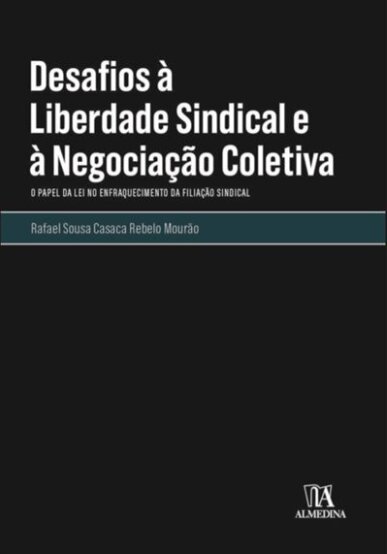 Desafios à Liberdade Sindical e à Negociação Coletiva

O PAPEL DA LEI NO ENFRAQUECIMENTO DA FILIAÇÃO SINDICAL

Rafael Sousa Casaca Rebelo Mourão

ALMEDINA